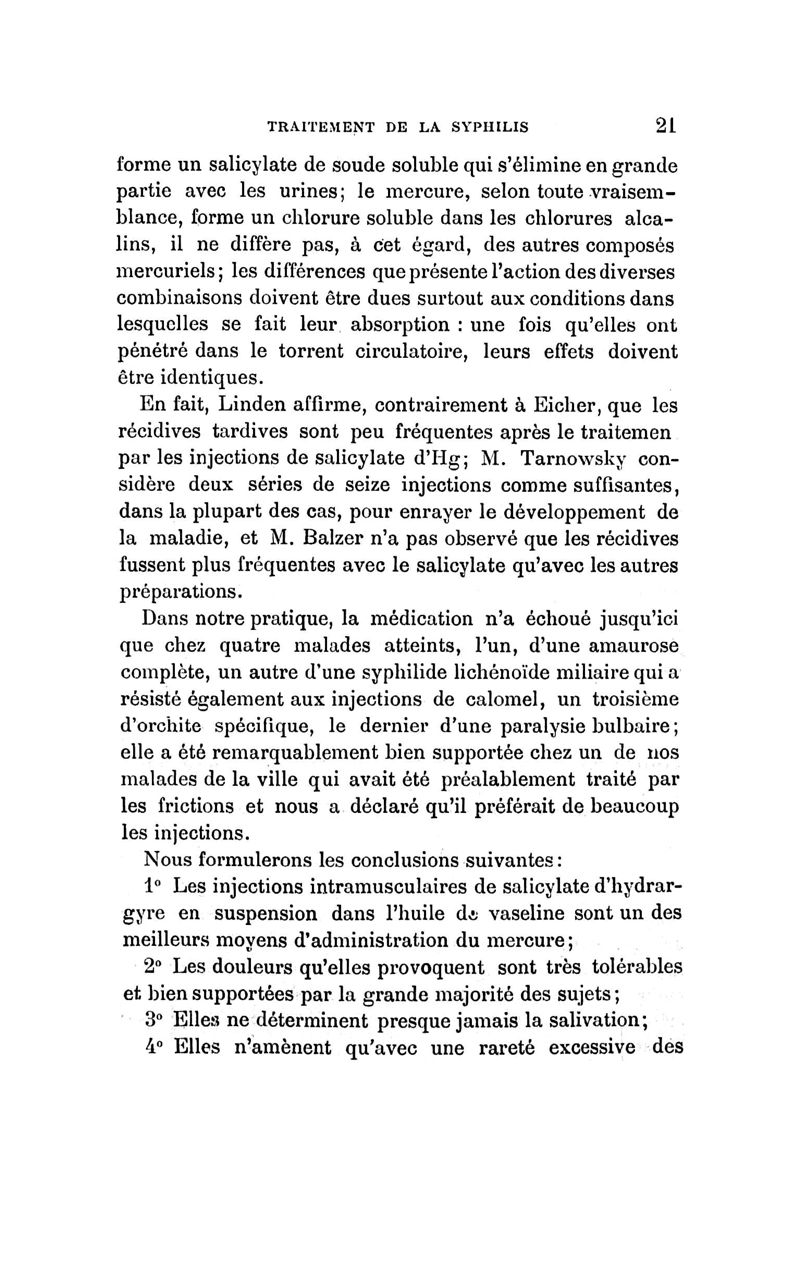 TRAITEMENT DE LA SYPHILIS 21

forme un salicylate de soude soluble qui s'élimine en grande partie avec les urines; le mercure, selon toute vraisemblance, forme un chlorure soluble dans les chlorures alcalins, il ne diffère pas, à cet égard, des autres composés mercuriels; les différences que présente l'action des diverses combinaisons doivent être dues surtout aux conditions dans lesquelles se fait leur absorption : une fois qu'elles ont pénétré dans le torrent circulatoire, leurs effets doivent être identiques.

En fait, Linden affirme, contrairement à Eicher, que les récidives tardives sont peu fréquentes après le traitemen par les injections de salicylate d'Hg; M. Tarnowsky considère deux séries de seize injections comme suffisantes, dans la plupart des cas, pour enrayer le développement de la maladie, et M. Balzer n'a pas observé que les récidives fussent plus fréquentes avec le salicylate qu'avec les autres préparations.

Dans notre pratique, la médication n'a échoué jusqu'ici que chez quatre malades atteints, l'un, d'une amaurose complète, un autre d'une syphilide lichénoïde miliaire qui a résisté également aux injections de calomel, un troisième d'orchite spécifique, le dernier d'une paralysie bulbaire; elle a été remarquablement bien supportée chez un de nos malades de la ville qui avait été préalablement traité par les frictions et nous a déclaré qu'il préférait de beaucoup les injections.

Nous formulerons les conclusions suivantes:

1° Les injections intramusculaires de salicylate d'hydrargyre en suspension dans l'huile de vaseline sont un des meilleurs moyens d'administration du mercure;

2° Les douleurs qu'elles provoquent sont très tolérables et bien supportées par la grande majorité des sujets;

3° Elles ne déterminent presque jamais la salivation;

4° Elles n'amènent qu'avec une rareté excessive des